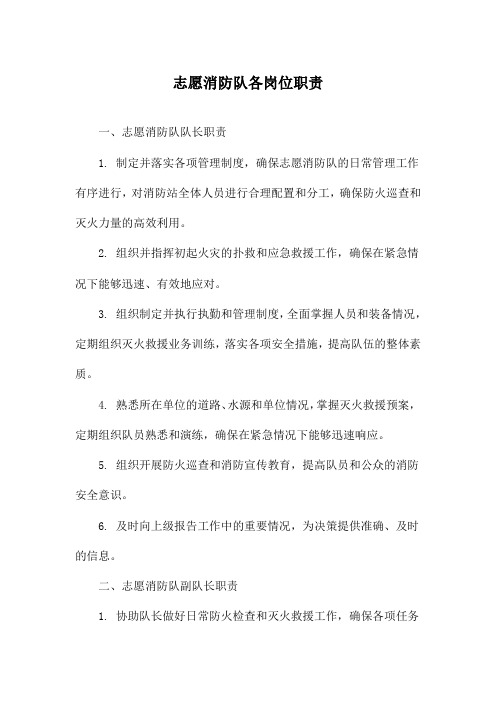 志愿消防队各岗位职责

一、志愿消防队队长职责

1. 制定并落实各项管理制度，确保志愿消防队的日常管理工作有序进行，对消防站全体人员进行合理配置和分工，确保防火巡查和灭火力量的高效利用。

2. 组织并指挥初起火灾的扑救和应急救援工作，确保在紧急情况下能够迅速、有效地应对。

3. 组织制定并执行执勤和管理制度，全面掌握人员和装备情况，定期组织灭火救援业务训练，落实各项安全措施，提高队伍的整体素质。

4. 熟悉所在单位的道路、水源和单位情况，掌握灭火救援预案，定期组织队员熟悉和演练，确保在紧急情况下能够迅速响应。

5. 组织开展防火巡查和消防宣传教育，提高队员和公众的消防安全意识。

6. 及时向上级报告工作中的重要情况，为决策提供准确、及时的信息。

二、志愿消防队副队长职责

1. 协助队长做好日常防火检查和灭火救援工作，确保各项任务